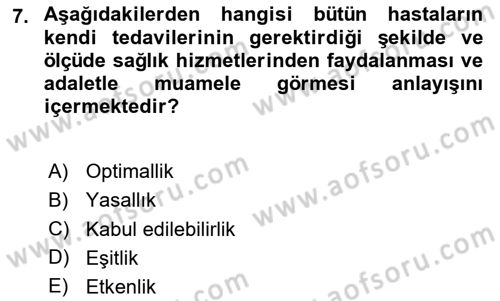 7. Aşağıdakilerden hangisi bütün hastaların kendi tedavilerinin gerektirdiği şekilde ve ölçüde sağlık hizmetlerinden faydalanması ve adaletle muamele görmesi anlayışını içermektedir?

A) Optimallik
B) Yasallık
C) Kabul edilebilirlik
D) Eşitlik
E) Etkenlik

www.aofsoru.com